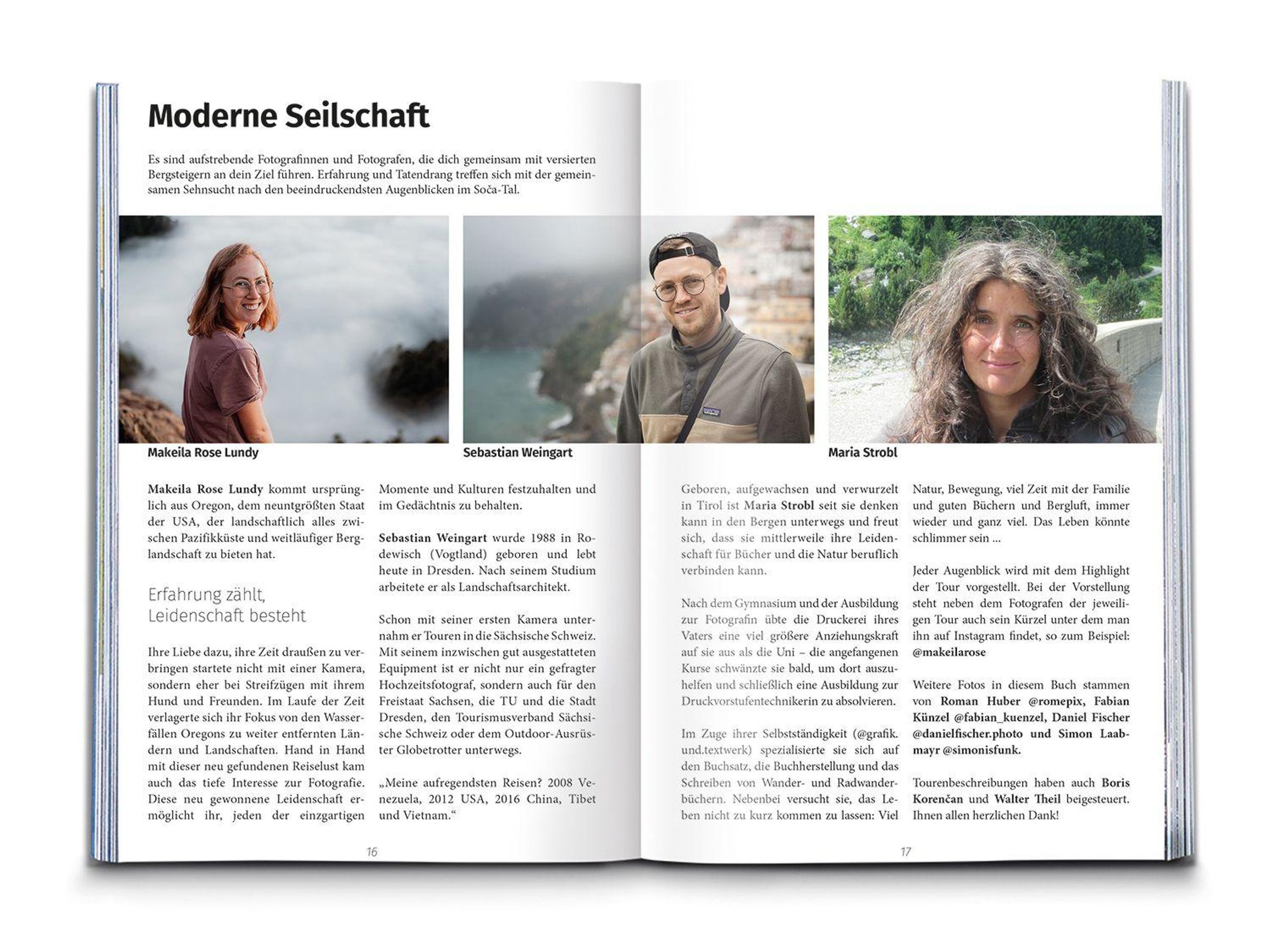 Moderne Seilschaft

Es sind aufstrebende Fotografinnen und Fotografen, die dich gemeinsam mit versierten Bergsteigern an dein Ziel führen. Erfahrung und Tatendrang treffen sich mit der gemeinsamen Sehnsucht nach den beeindruckendsten Augenblicken im Soča-Tal.

Makeila Rose Lundy

Sebastian Weingart

Maria Strobl

Makeila Rose Lundy kommt ursprünglich aus Oregon, dem neuntgrößten Staat der USA, der landschaftlich alles zwischen Pazifikküste und weitläufiger Berglandschaft zu bieten hat.

Erfahrung zählt, Leidenschaft besteht

Ihre Liebe dazu, ihre Zeit draußen zu verbringen startete nicht mit einer Kamera, sondern eher bei Streifzügen mit ihrem Hund und Freunden. Im Laufe der Zeit verlagerte sich ihr Fokus von den Wasserfällen Oregons zu weiter entfernten Ländern und Landschaften. Hand in Hand mit dieser neu gefundenen Reiselust kam auch das tiefe Interesse zur Fotografie. Diese neu gewonnene Leidenschaft ermöglicht ihr, jeden der einzgartigen Momente und Kulturen festzuhalten und im Gedächtnis zu behalten.

Sebastian Weingart wurde 1988 in Rodewisch (Vogtland) geboren und lebt heute in Dresden. Nach seinem Studium arbeitete er als Landschaftsarchitekt.

Schon mit seiner ersten Kamera unternahm er Touren in die Sächsische Schweiz. Mit seinem inzwischen gut ausgestatteten Equipment ist er nicht nur ein gefragter Hochzeitsfotograf, sondern auch für den Freistaat Sachsen, die TU und die Stadt Dresden, den Tourismusverband Sächsische Schweiz oder dem Outdoor-Ausrüster Globetrotter unterwegs.

„Meine aufregendsten Reisen? 2008 Venezuela, 2012 USA, 2016 China, Tibet und Vietnam.“

16

Geboren, aufgewachsen und verwurzelt in Tirol ist Maria Strobl seit sie denken kann in den Bergen unterwegs und freut sich, dass sie mittlerweile ihre Leidenschaft für Bücher und die Natur beruflich verbinden kann.

Nach dem Gymnasium und der Ausbildung zur Fotografin übte die Druckerei ihres Vaters eine viel größere Anziehungskraft auf sie aus als die Uni – die angefangenen Kurse schwänzte sie bald, um dort auszuhelfen und schließlich eine Ausbildung zur Druckvorstufentechnikerin zu absolvieren.

Im Zuge ihrer Selbstständigkeit (@grafik.und.textwerk) spezialisierte sie sich auf den Buchsatz, die Buchherstellung und das Schreiben von Wander- und Radwanderbüchern. Nebenbei versucht sie, das Leben nicht zu kurz kommen zu lassen: Viel Natur, Bewegung, viel Zeit mit der Familie und guten Büchern und Bergluft, immer wieder und ganz viel. Das Leben könnte schlimmer sein ...

Jeder Augenblick wird mit dem Highlight der Tour vorgestellt. Bei der Vorstellung steht neben dem Fotografen der jeweiligen Tour auch sein Kürzel unter dem man ihn auf Instagram findet, so zum Beispiel: @makeilarose

Weitere Fotos in diesem Buch stammen von Roman Huber @romepix, Fabian Künzel @fabian_kuenzel, Daniel Fischer @danielfischer.photo und Simon Laabmayr @simonisfunk.

Tourenbeschreibungen haben auch Boris Korenčan und Walter Theil beigesteuert. Ihnen allen herzlichen Dank!

17